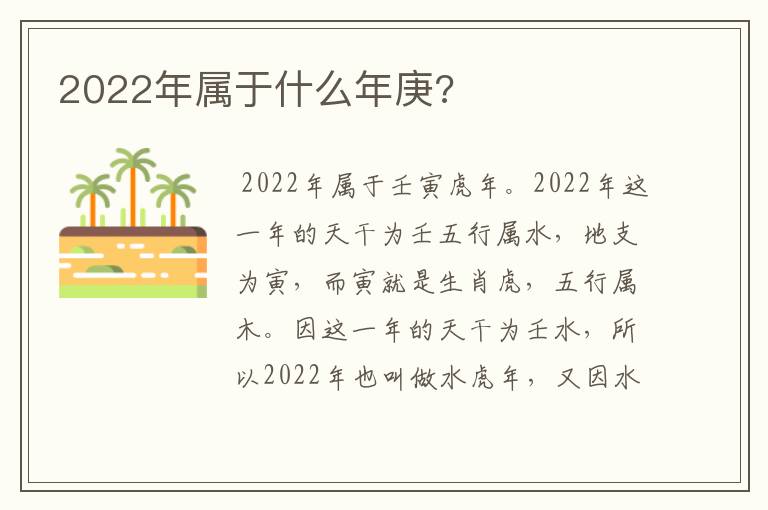 2022年属于什么年庚？

2022年属于壬寅虎年。2022年这一年的天干为壬五行属水，地支为寅，而寅就是生肖虎，五行属木。因这一年的天干为壬水，所以2022年也叫做水虎年，又因水